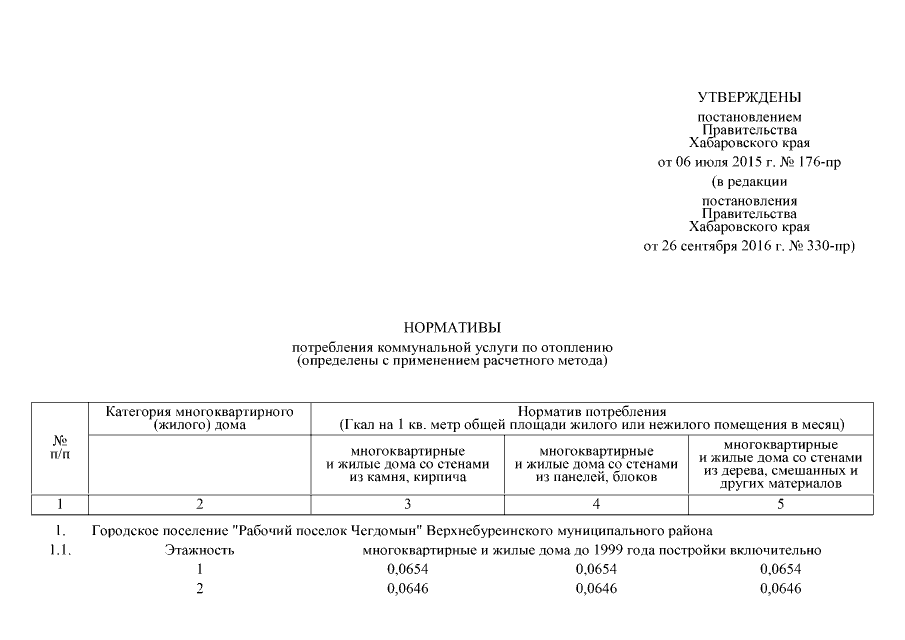 УТВЕРЖДЕНЫ

постановлением
Правительства
Хабаровского края
от 06 июля 2015 г. № 176-пр

(в редакции

постановления
Правительства
Хабаровского края
от 26 сентября 2016 г. № 330-пр)

НОРМАТИВЫ

потребления коммунальной услуги по отоплению
(определены с применением расчетного метода)

| № п/п | Категория многоквартирного (жилого) дома | Норматив потребления (Гкал на 1 кв. метр общей площади жилого или нежилого помещения в месяц) | | |
|---|---|---|---|---|
| | | многоквартирные и жилые дома со стенами из камня, кирпича | многоквартирные и жилые дома со стенами из панелей, блоков | многоквартирные и жилые дома со стенами из дерева, смешанных и других материалов |
| 1 | 2 | 3 | 4 | 5 |
| 1. | Городское поселение "Рабочий поселок Чегдомын" Верхнебуреинского муниципального района | | | |
| 1.1. | Этажность | многоквартирные и жилые дома до 1999 года постройки включительно | | |
| | 1 | 0,0654 | 0,0654 | 0,0654 |
| | 2 | 0,0646 | 0,0646 | 0,0646 |